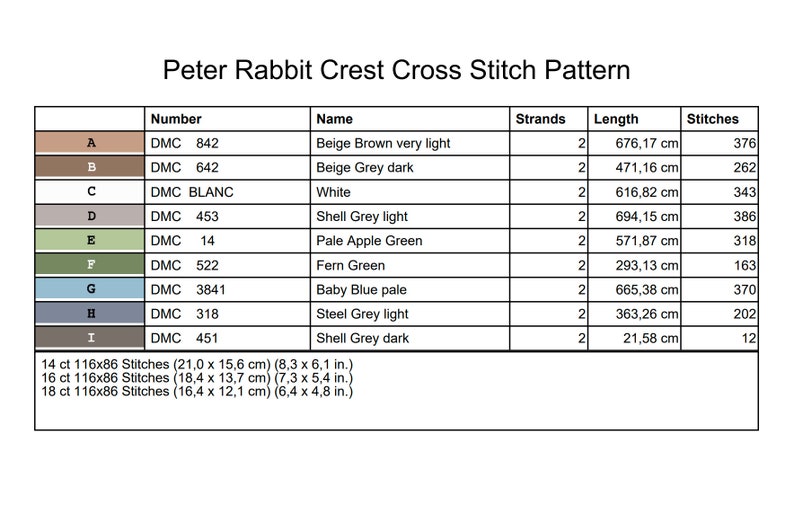 Peter Rabbit Crest Cross Stitch Pattern

| | Number | Name | Strands | Length | Stitches |
|---|---|---|---|---|---|
| A | DMC 842 | Beige Brown very light | 2 | 676,17 cm | 376 |
| B | DMC 642 | Beige Grey dark | 2 | 471,16 cm | 262 |
| C | DMC BLANC | White | 2 | 616,82 cm | 343 |
| D | DMC 453 | Shell Grey light | 2 | 694,15 cm | 386 |
| E | DMC 14 | Pale Apple Green | 2 | 571,87 cm | 318 |
| F | DMC 522 | Fern Green | 2 | 293,13 cm | 163 |
| G | DMC 3841 | Baby Blue pale | 2 | 665,38 cm | 370 |
| H | DMC 318 | Steel Grey light | 2 | 363,26 cm | 202 |
| I | DMC 451 | Shell Grey dark | 2 | 21,58 cm | 12 |

14 ct 116x86 Stitches (21,0 x 15,6 cm) (8,3 x 6,1 in.)
16 ct 116x86 Stitches (18,4 x 13,7 cm) (7,3 x 5,4 in.)
18 ct 116x86 Stitches (16,4 x 12,1 cm) (6,4 x 4,8 in.)